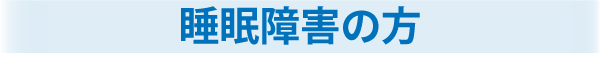 睡眠障害の方